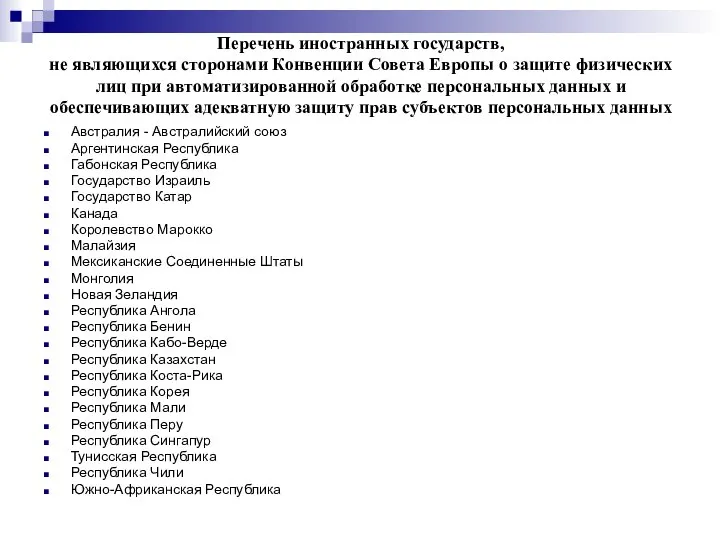 Перечень иностранных государств,
не являющихся сторонами Конвенции Совета Европы о защите физических лиц при автоматизированной обработке персональных данных и обеспечивающих адекватную защиту прав субъектов персональных данных

- Австралия - Австралийский союз
- Аргентинская Республика
- Габонская Республика
- Государство Израиль
- Государство Катар
- Канада
- Королевство Марокко
- Малайзия
- Мексиканские Соединенные Штаты
- Монголия
- Новая Зеландия
- Республика Ангола
- Республика Бенин
- Республика Кабо-Верде
- Республика Казахстан
- Республика Коста-Рика
- Республика Корея
- Республика Мали
- Республика Перу
- Республика Сингапур
- Тунисская Республика
- Республика Чили
- Южно-Африканская Республика